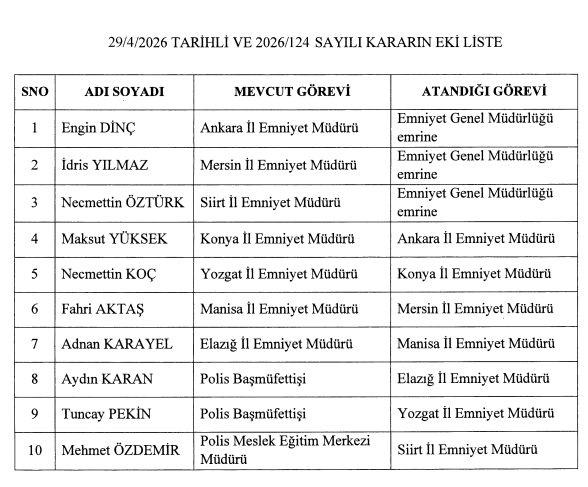 29/4/2026 TARİHLİ VE 2026/124 SAYILI KARARIN EKİ LİSTE

| SNO | ADI SOYADI | MEVCUT GÖREVİ | ATANDIĞI GÖREVİ |
|---|---|---|---|
| 1 | Engin DİNÇ | Ankara İl Emniyet Müdürü | Emniyet Genel Müdürlüğü emrine |
| 2 | İdris YILMAZ | Mersin İl Emniyet Müdürü | Emniyet Genel Müdürlüğü emrine |
| 3 | Necmettin ÖZTÜRK | Siirt İl Emniyet Müdürü | Emniyet Genel Müdürlüğü emrine |
| 4 | Maksut YÜKSEK | Konya İl Emniyet Müdürü | Ankara İl Emniyet Müdürü |
| 5 | Necmettin KOÇ | Yozgat İl Emniyet Müdürü | Konya İl Emniyet Müdürü |
| 6 | Fahri AKTAŞ | Manisa İl Emniyet Müdürü | Mersin İl Emniyet Müdürü |
| 7 | Adnan KARAYEL | Elazığ İl Emniyet Müdürü | Manisa İl Emniyet Müdürü |
| 8 | Aydın KARAN | Polis Başmüfettişi | Elazığ İl Emniyet Müdürü |
| 9 | Tuncay PEKİN | Polis Başmüfettişi | Yozgat İl Emniyet Müdürü |
| 10 | Mehmet ÖZDEMİR | Polis Meslek Eğitim Merkezi Müdürü | Siirt İl Emniyet Müdürü |